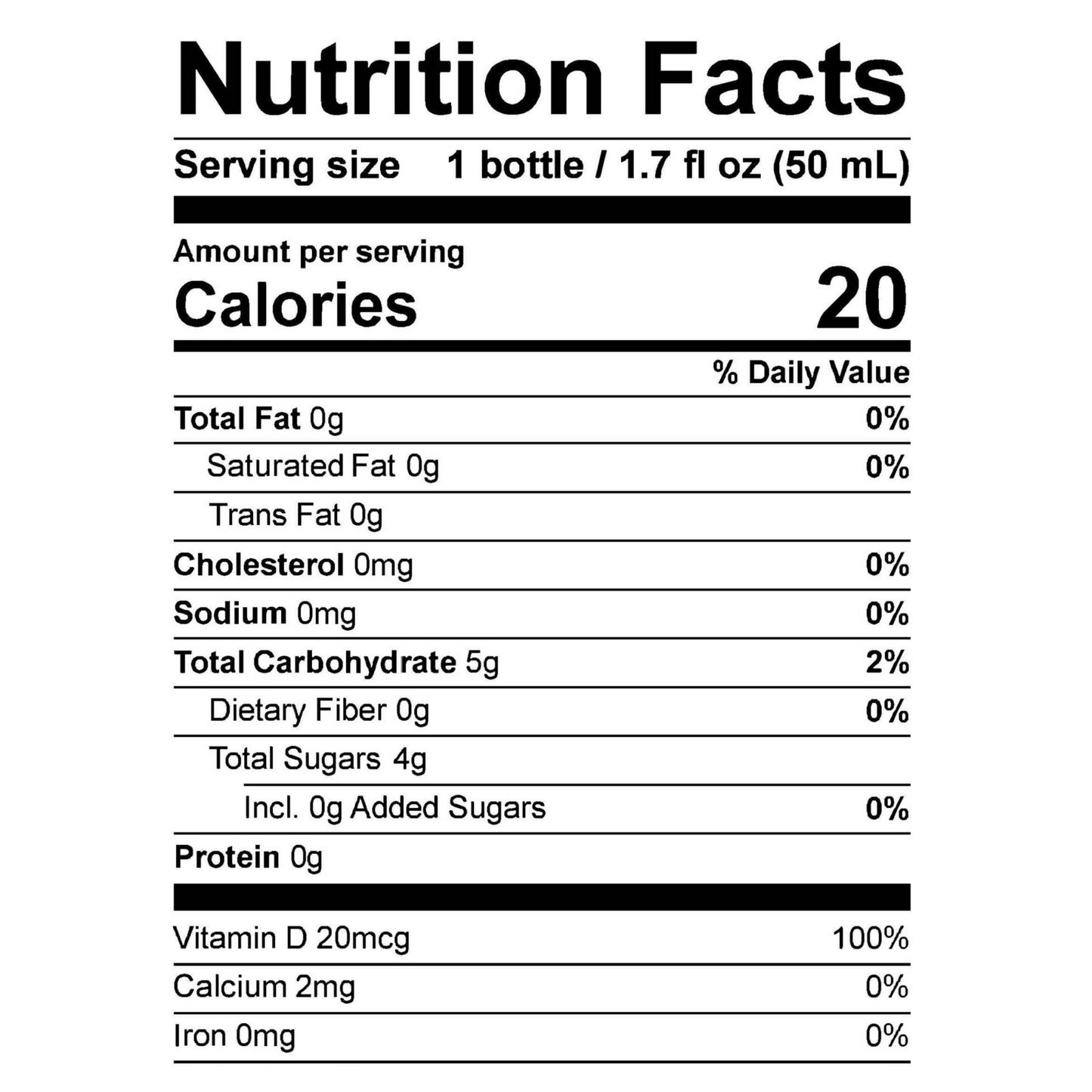 Nutrition Facts

Serving size 1 bottle / 1.7 fl oz (50 mL)

Amount per serving
Calories 20

% Daily Value

Total Fat 0g 0%
Saturated Fat 0g 0%
Trans Fat 0g
Cholesterol 0mg 0%
Sodium 0mg 0%
Total Carbohydrate 5g 2%
Dietary Fiber 0g 0%
Total Sugars 4g
Incl. 0g Added Sugars 0%
Protein 0g

Vitamin D 20mcg 100%
Calcium 2mg 0%
Iron 0mg 0%